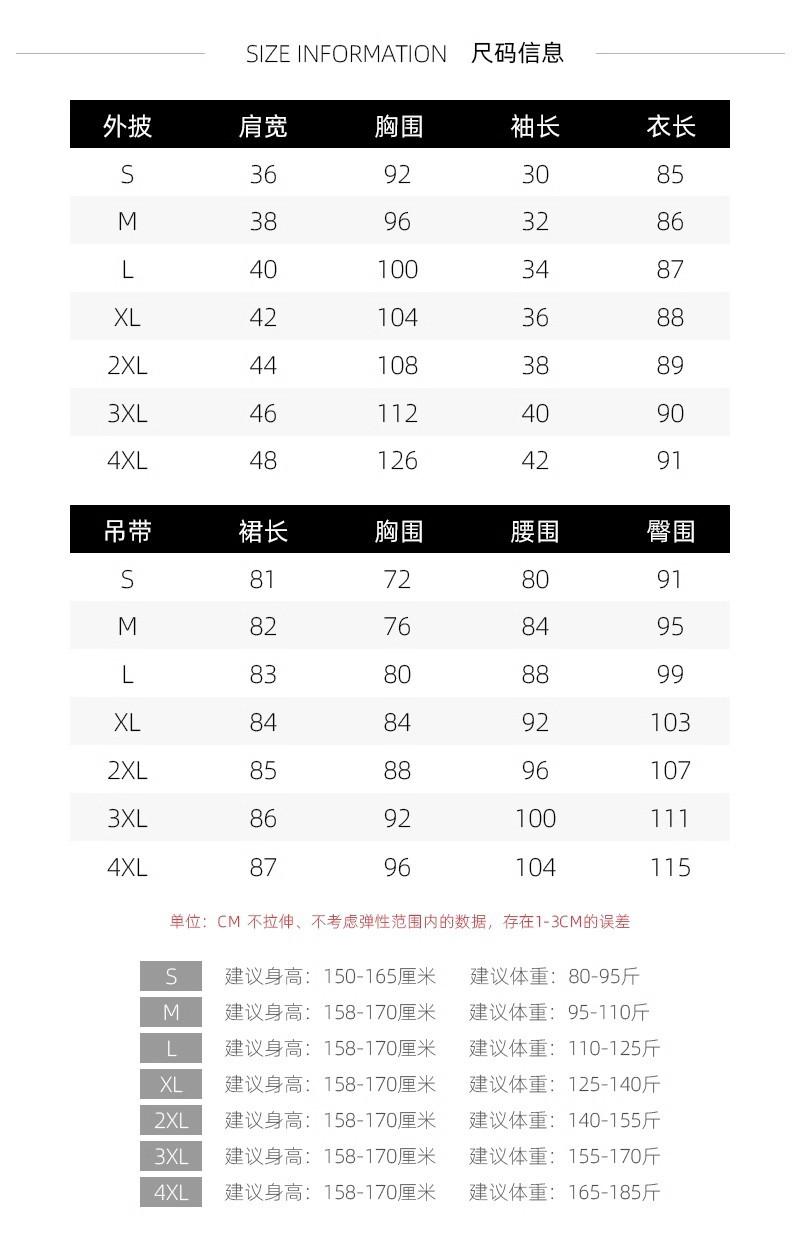 SIZE INFORMATION 尺码信息

| 外披 | 肩宽 | 胸围 | 袖长 | 衣长 |
|---|---|---|---|---|
| S | 36 | 92 | 30 | 85 |
| M | 38 | 96 | 32 | 86 |
| L | 40 | 100 | 34 | 87 |
| XL | 42 | 104 | 36 | 88 |
| 2XL | 44 | 108 | 38 | 89 |
| 3XL | 46 | 112 | 40 | 90 |
| 4XL | 48 | 126 | 42 | 91 |

| 吊带 | 裙长 | 胸围 | 腰围 | 臀围 |
|---|---|---|---|---|
| S | 81 | 72 | 80 | 91 |
| M | 82 | 76 | 84 | 95 |
| L | 83 | 80 | 88 | 99 |
| XL | 84 | 84 | 92 | 103 |
| 2XL | 85 | 88 | 96 | 107 |
| 3XL | 86 | 92 | 100 | 111 |
| 4XL | 87 | 96 | 104 | 115 |

单位：CM 不拉伸、不考虑弹性范围内的数据，存在1-3CM的误差

| S | 建议身高：150-165厘米 | 建议体重：80-95斤 |
|---|---|---|
| M | 建议身高：158-170厘米 | 建议体重：95-110斤 |
| L | 建议身高：158-170厘米 | 建议体重：110-125斤 |
| XL | 建议身高：158-170厘米 | 建议体重：125-140斤 |
| 2XL | 建议身高：158-170厘米 | 建议体重：140-155斤 |
| 3XL | 建议身高：158-170厘米 | 建议体重：155-170斤 |
| 4XL | 建议身高：158-170厘米 | 建议体重：165-185斤 |